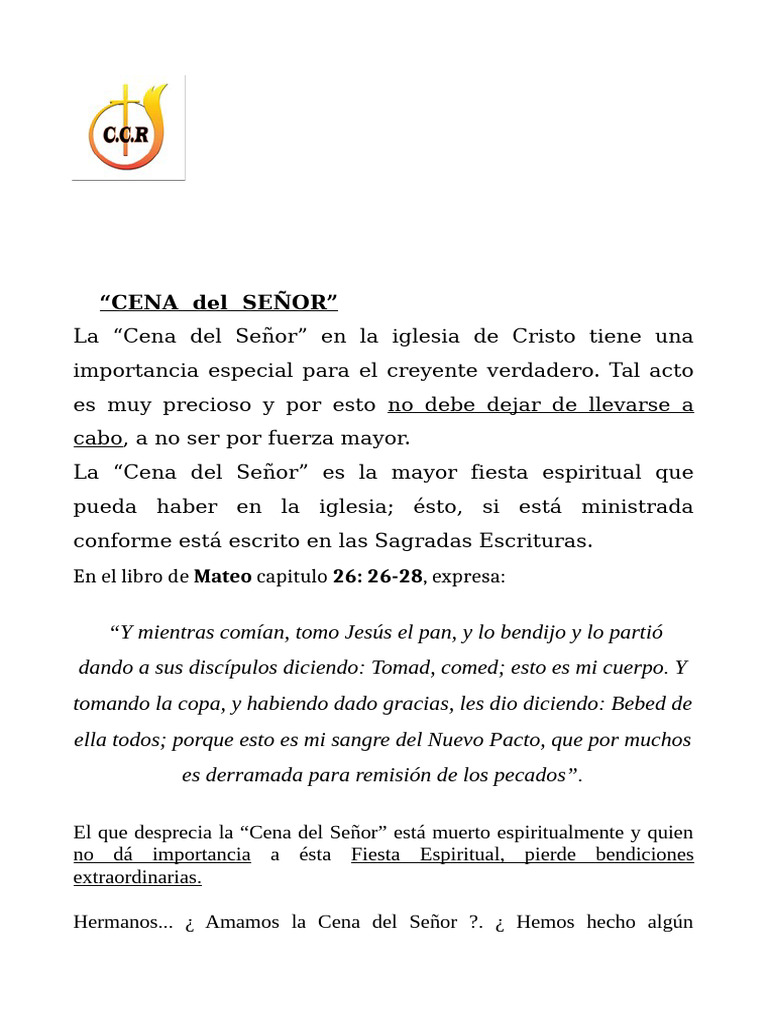 C.C.R

"CENA del SEÑOR"

La "Cena del Señor" en la iglesia de Cristo tiene una importancia especial para el creyente verdadero. Tal acto es muy precioso y por esto no debe dejar de llevarse a cabo, a no ser por fuerza mayor.

La "Cena del Señor" es la mayor fiesta espiritual que pueda haber en la iglesia; ésto, si está ministrada conforme está escrito en las Sagradas Escrituras.

En el libro de Mateo capitulo 26: 26-28, expresa:

"Y mientras comían, tomo Jesús el pan, y lo bendijo y lo partió dando a sus discípulos diciendo: Tomad, comed; esto es mi cuerpo. Y tomando la copa, y habiendo dado gracias, les dio diciendo: Bebed de ella todos; porque esto es mi sangre del Nuevo Pacto, que por muchos es derramada para remisión de los pecados".

El que desprecia la "Cena del Señor" está muerto espiritualmente y quien no dá importancia a ésta Fiesta Espiritual, pierde bendiciones extraordinarias.

Hermanos... ¿ Amamos la Cena del Señor ?. ¿ Hemos hecho algún